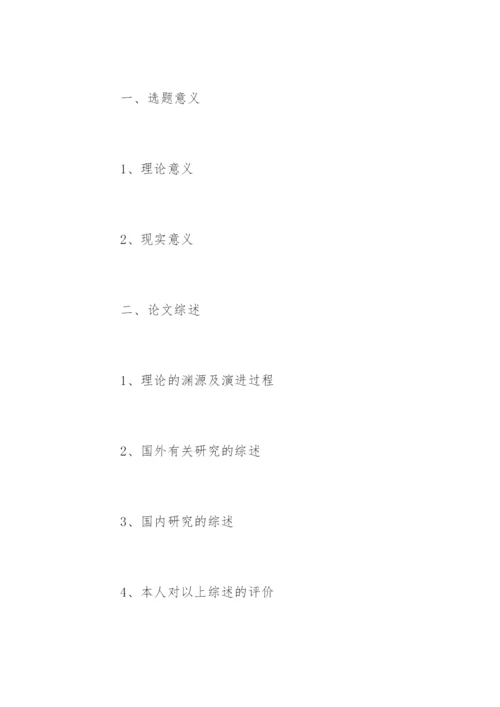 一、选题意义

1、理论意义

2、现实意义

二、论文综述

1、理论的渊源及演进过程

2、国外有关研究的综述

3、国内研究的综述

4、本人对以上综述的评价